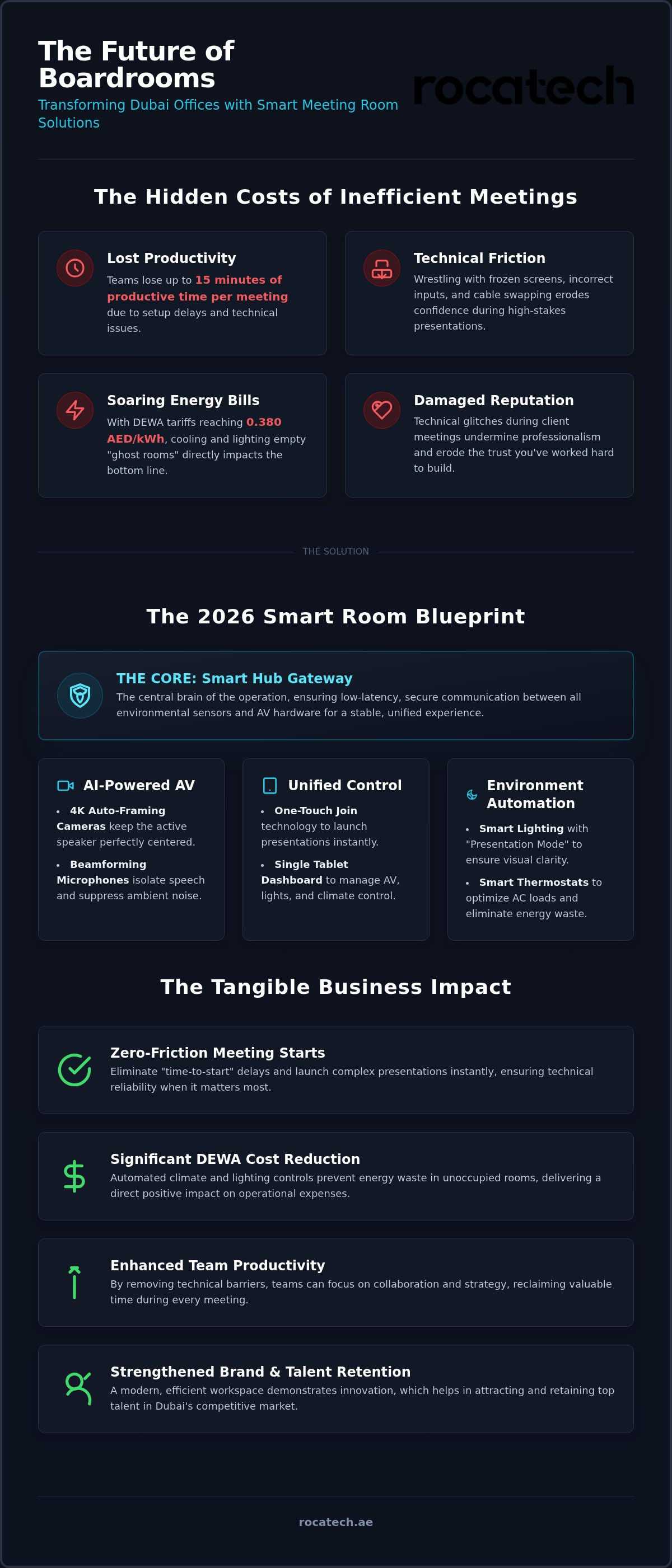 The Future of Boardrooms

Transforming Dubai Offices with Smart Meeting Room Solutions

rocatech

The Hidden Costs of Inefficient Meetings

Lost Productivity
Teams lose up to 15 minutes of productive time per meeting due to setup delays and technical issues.

Technical Friction
Wrestling with frozen screens, incorrect inputs, and cable swapping erodes confidence during high-stakes presentations.

Soaring Energy Bills
With DEWA tariffs reaching 0.380 AED/kWh, cooling and lighting empty "ghost rooms" directly impacts the bottom line.

Damaged Reputation
Technical glitches during client meetings undermine professionalism and erode the trust you've worked hard to build.

THE SOLUTION

The 2026 Smart Room Blueprint

THE CORE: Smart Hub Gateway
The central brain of the operation, ensuring low-latency, secure communication between all environmental sensors and AV hardware for a stable, unified experience.

AI-Powered AV
• 4K Auto-Framing Cameras keep the active speaker perfectly centered.
• Beamforming Microphones isolate speech and suppress ambient noise.

Unified Control
• One-Touch Join technology to launch presentations instantly.
• Single Tablet Dashboard to manage AV, lights, and climate control.

Environment Automation
• Smart Lighting with "Presentation Mode" to ensure visual clarity.
• Smart Thermostats to optimize AC loads and eliminate energy waste.

The Tangible Business Impact

Zero-Friction Meeting Starts
Eliminate "time-to-start" delays and launch complex presentations instantly, ensuring technical reliability when it matters most.

Significant DEWA Cost Reduction
Automated climate and lighting controls prevent energy waste in unoccupied rooms, delivering a direct positive impact on operational expenses.

Enhanced Team Productivity
By removing technical barriers, teams can focus on collaboration and strategy, reclaiming valuable time during every meeting.

Strengthened Brand & Talent Retention
A modern, efficient workspace demonstrates innovation, which helps in attracting and retaining top talent in Dubai's competitive market.

rocatech.ae